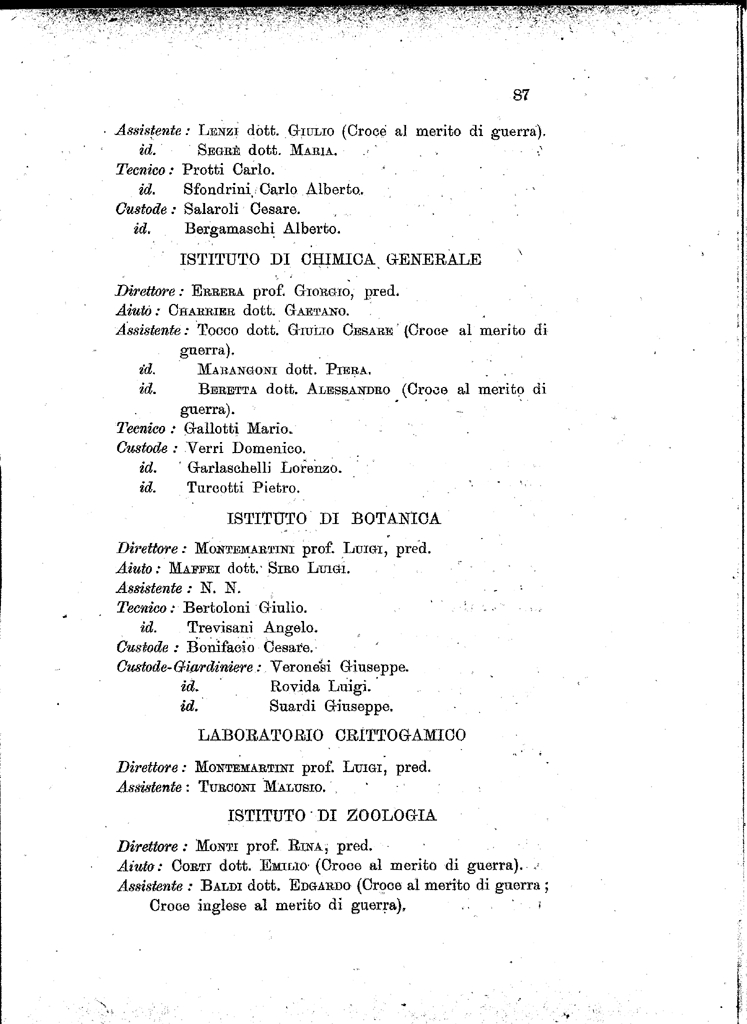 87

Assistente: Lenzi dott. Giulio (Croce al merito di guerra).
id. Segrè dott. Maria.
Tecnico: Protti Carlo.
id. Sfondrini Carlo Alberto.
Custode: Salaroli Cesare.
id. Bergamaschi Alberto.

ISTITUTO DI CHIMICA GENERALE

Direttore: Errera prof. Giorgio, pred.
Aiuto: Charrier dott. Gaetano.
Assistente: Tocco dott. Giulio Cesare (Croce al merito di guerra).
id. Marangoni dott. Piera.
id. Beretta dott. Alessandro (Croce al merito di guerra).
Tecnico: Gallotti Mario.
Custode: Verri Domenico.
id. Garlaschelli Lorenzo.
id. Turcotti Pietro.

ISTITUTO DI BOTANICA

Direttore: Montemartini prof. Luigi, pred.
Aiuto: Maffei dott. Siro Luigi.
Assistente: N. N.
Tecnico: Bertoloni Giulio.
id. Trevisani Angelo.
Custode: Bonifacio Cesare.
Custode-Giardiniere: Veronesi Giuseppe.
id. Rovida Luigi.
id. Suardi Giuseppe.

LABORATORIO CRITTOGAMICO

Direttore: Montemartini prof. Luigi, pred.
Assistente: Turconi Malusio.

ISTITUTO DI ZOOLOGIA

Direttore: Monti prof. Rina, pred.
Aiuto: Corti dott. Emilio (Croce al merito di guerra).
Assistente: Baldi dott. Edgardo (Croce al merito di guerra; Croce inglese al merito di guerra).